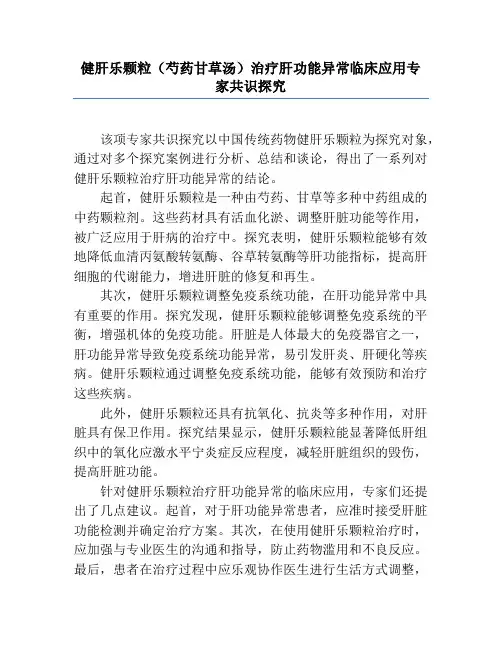 健肝乐颗粒（芍药甘草汤）治疗肝功能异常临床应用专家共识探究

该项专家共识探究以中国传统药物健肝乐颗粒为探究对象，通过对多个探究案例进行分析、总结和谈论，得出了一系列对健肝乐颗粒治疗肝功能异常的结论。

起首，健肝乐颗粒是一种由芍药、甘草等多种中药组成的中药颗粒剂。这些药材具有活血化淤、调整肝脏功能等作用，被广泛应用于肝病的治疗中。探究表明，健肝乐颗粒能够有效地降低血清丙氨酸转氨酶、谷草转氨酶等肝功能指标，提高肝细胞的代谢能力，增进肝脏的修复和再生。

其次，健肝乐颗粒调整免疫系统功能，在肝功能异常中具有重要的作用。探究发现，健肝乐颗粒能够调整免疫系统的平衡，增强机体的免疫功能。肝脏是人体最大的免疫器官之一，肝功能异常导致免疫系统功能异常，易引发肝炎、肝硬化等疾病。健肝乐颗粒通过调整免疫系统功能，能够有效预防和治疗这些疾病。

此外，健肝乐颗粒还具有抗氧化、抗炎等多种作用，对肝脏具有保卫作用。探究结果显示，健肝乐颗粒能显著降低肝组织中的氧化应激水平宁炎症反应程度，减轻肝脏组织的毁伤，提高肝脏功能。

针对健肝乐颗粒治疗肝功能异常的临床应用，专家们还提出了几点建议。起首，对于肝功能异常患者，应准时接受肝脏功能检测并确定治疗方案。其次，在使用健肝乐颗粒治疗时，应加强与专业医生的沟通和指导，防止药物滥用和不良反应。最后，患者在治疗过程中应乐观协作医生进行生活方式调整，